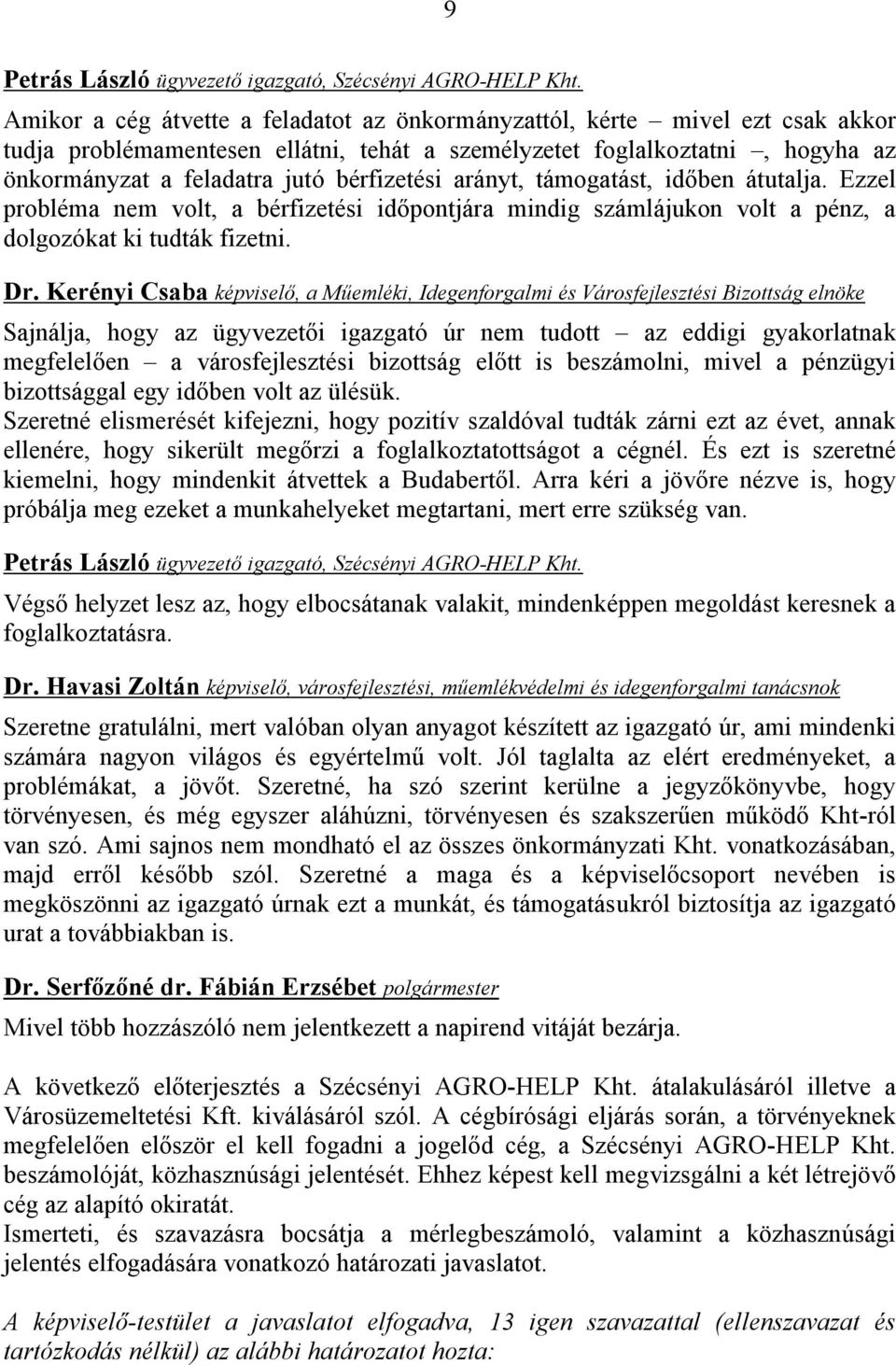 9

Petrás László ügyvezető igazgató, Szécsényi AGRO-HELP Kht.

Amikor a cég átvette a feladatot az önkormányzattól, kérte – mivel ezt csak akkor tudja problémamentesen ellátni, tehát a személyzetet foglalkoztatni –, hogyha az önkormányzat a feladatra jutó bérfizetési arányt, támogatást, időben átutalja. Ezzel probléma nem volt, a bérfizetési időpontjára mindig számlájukon volt a pénz, a dolgozókat ki tudták fizetni.

Dr. Kerényi Csaba képviselő, a Műemléki, Idegenforgalmi és Városfejlesztési Bizottság elnöke

Sajnálja, hogy az ügyvezetői igazgató úr nem tudott – az eddigi gyakorlatnak megfelelően – a városfejlesztési bizottság előtt is beszámolni, mivel a pénzügyi bizottsággal egy időben volt az ülésük.
Szeretné elismerését kifejezni, hogy pozitív szaldóval tudták zárni ezt az évet, annak ellenére, hogy sikerült megőrzi a foglalkoztatottságot a cégnél. És ezt is szeretné kiemelni, hogy mindenkit átvettek a Budabertől. Arra kéri a jövőre nézve is, hogy próbálja meg ezeket a munkahelyeket megtartani, mert erre szükség van.

Petrás László ügyvezető igazgató, Szécsényi AGRO-HELP Kht.

Végső helyzet lesz az, hogy elbocsátanak valakit, mindenképpen megoldást keresnek a foglalkoztatásra.

Dr. Havasi Zoltán képviselő, városfejlesztési, műemlékvédelmi és idegenforgalmi tanácsnok

Szeretne gratulálni, mert valóban olyan anyagot készített az igazgató úr, ami mindenki számára nagyon világos és egyértelmű volt. Jól taglalta az elért eredményeket, a problémákat, a jövőt. Szeretné, ha szó szerint kerülne a jegyzőkönyvbe, hogy törvényesen, és még egyszer aláhúzni, törvényesen és szakszerűen működő Kht-ról van szó. Ami sajnos nem mondható el az összes önkormányzati Kht. vonatkozásában, majd erről később szól. Szeretné a maga és a képviselőcsoport nevében is megköszönni az igazgató úrnak ezt a munkát, és támogatásukról biztosítja az igazgató urat a továbbiakban is.

Dr. Serfőzőné dr. Fábián Erzsébet polgármester

Mivel több hozzászóló nem jelentkezett a napirend vitáját bezárja.

A következő előterjesztés a Szécsényi AGRO-HELP Kht. átalakulásáról illetve a Városüzemeltetési Kft. kiválásáról szól. A cégbírósági eljárás során, a törvényeknek megfelelően először el kell fogadni a jogelőd cég, a Szécsényi AGRO-HELP Kht. beszámolóját, közhasznúsági jelentését. Ehhez képest kell megvizsgálni a két létrejövő cég az alapító okiratát.
Ismerteti, és szavazásra bocsátja a mérlegbeszámoló, valamint a közhasznúsági jelentés elfogadására vonatkozó határozati javaslatot.

A képviselő-testület a javaslatot elfogadva, 13 igen szavazattal (ellenszavazat és tartózkodás nélkül) az alábbi határozatot hozta: